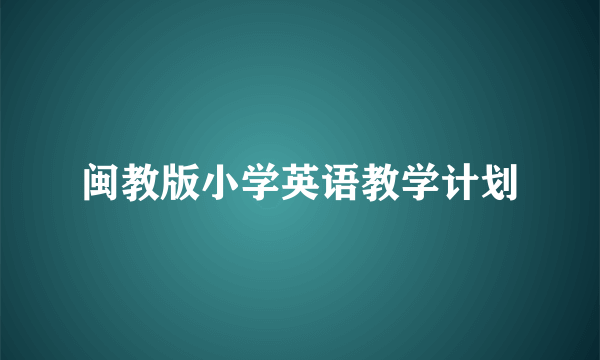 闽教版小学英语教学计划